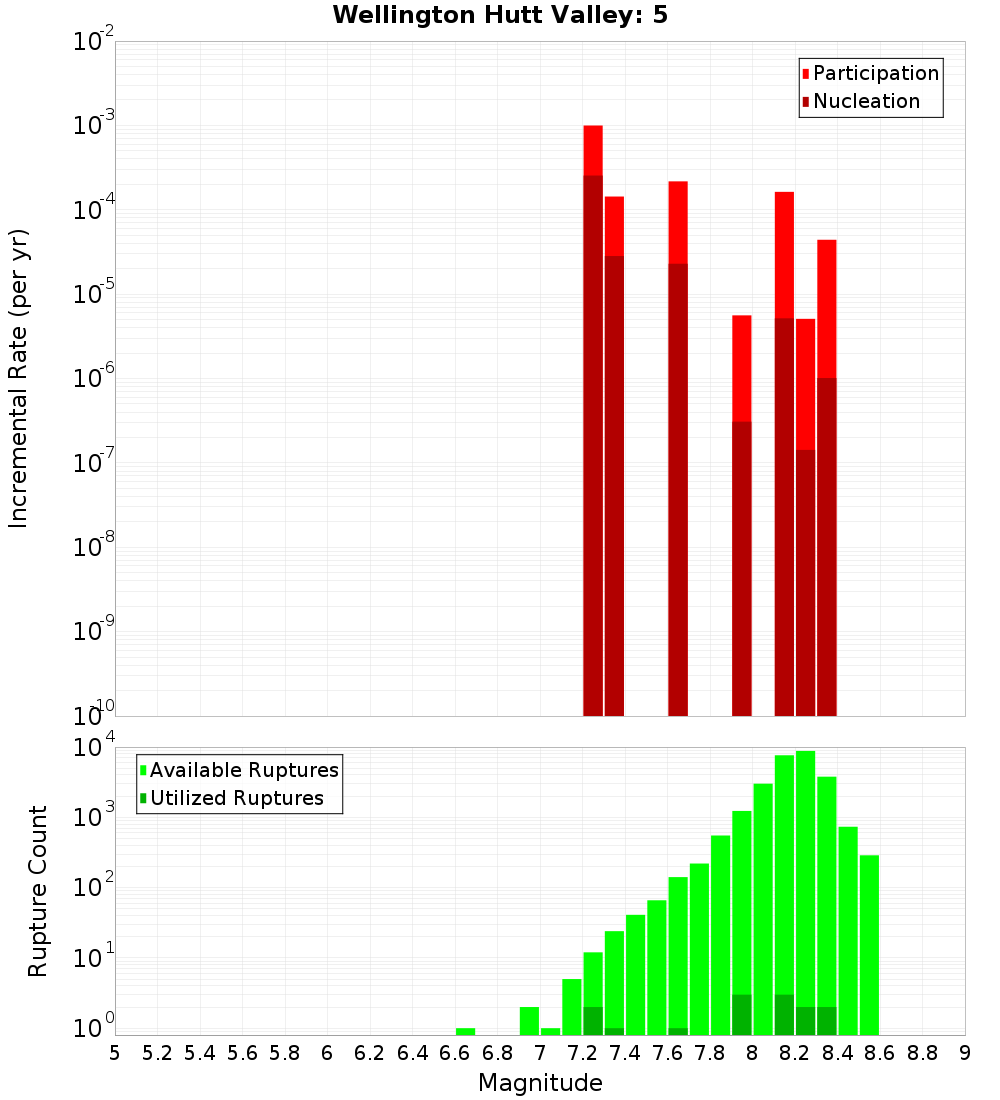 Wellington Hutt Valley: 5

Participation
Nucleation

Incremental Rate (per yr)

$10^{-2}$
$10^{-3}$
$10^{-4}$
$10^{-5}$
$10^{-6}$
$10^{-7}$
$10^{-8}$
$10^{-9}$
$10^{-10}$

Available Ruptures
Utilized Ruptures

Rupture Count

$10^{4}$
$10^{3}$
$10^{2}$
$10^{1}$
$10^{0}$

5 5.2 5.4 5.6 5.8 6 6.2 6.4 6.6 6.8 7 7.2 7.4 7.6 7.8 8 8.2 8.4 8.6 8.8 9

Magnitude